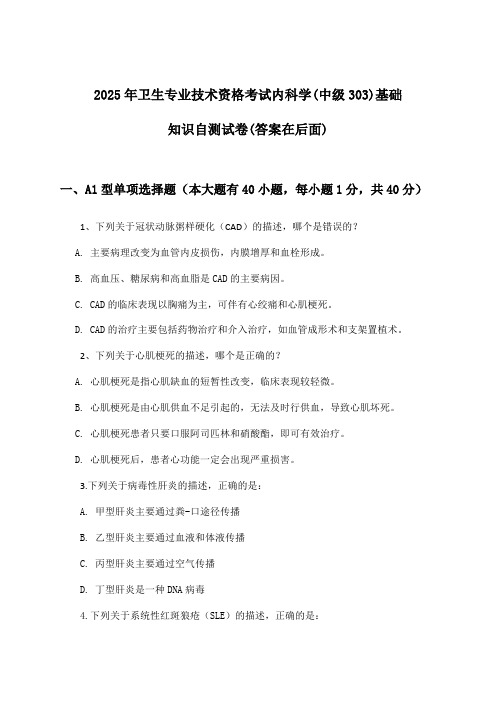 2025年卫生专业技术资格考试内科学(中级303)基础知识自测试卷(答案在后面)

一、A1型单项选择题（本大题有40小题，每小题1分，共40分）

1、下列关于冠状动脉粥样硬化（CAD）的描述，哪个是错误的？

A. 主要病理改变为血管内皮损伤，内膜增厚和血栓形成。

B. 高血压、糖尿病和高血脂是CAD的主要病因。

C. CAD的临床表现以胸痛为主，可伴有心绞痛和心肌梗死。

D. CAD的治疗主要包括药物治疗和介入治疗，如血管成形术和支架置植术。

2、下列关于心肌梗死的描述，哪个是正确的？

A. 心肌梗死是指心肌缺血的短暂性改变，临床表现较轻微。

B. 心肌梗死是由心肌供血不足引起的，无法及时行供血，导致心肌坏死。

C. 心肌梗死患者只要口服阿司匹林和硝酸酯，即可有效治疗。

D. 心肌梗死后，患者心功能一定会出现严重损害。

3.下列关于病毒性肝炎的描述，正确的是：

A. 甲型肝炎主要通过粪-口途径传播

B. 乙型肝炎主要通过血液和体液传播

C. 丙型肝炎主要通过空气传播

D. 丁型肝炎是一种DNA病毒

4.下列关于系统性红斑狼疮（SLE）的描述，正确的是：